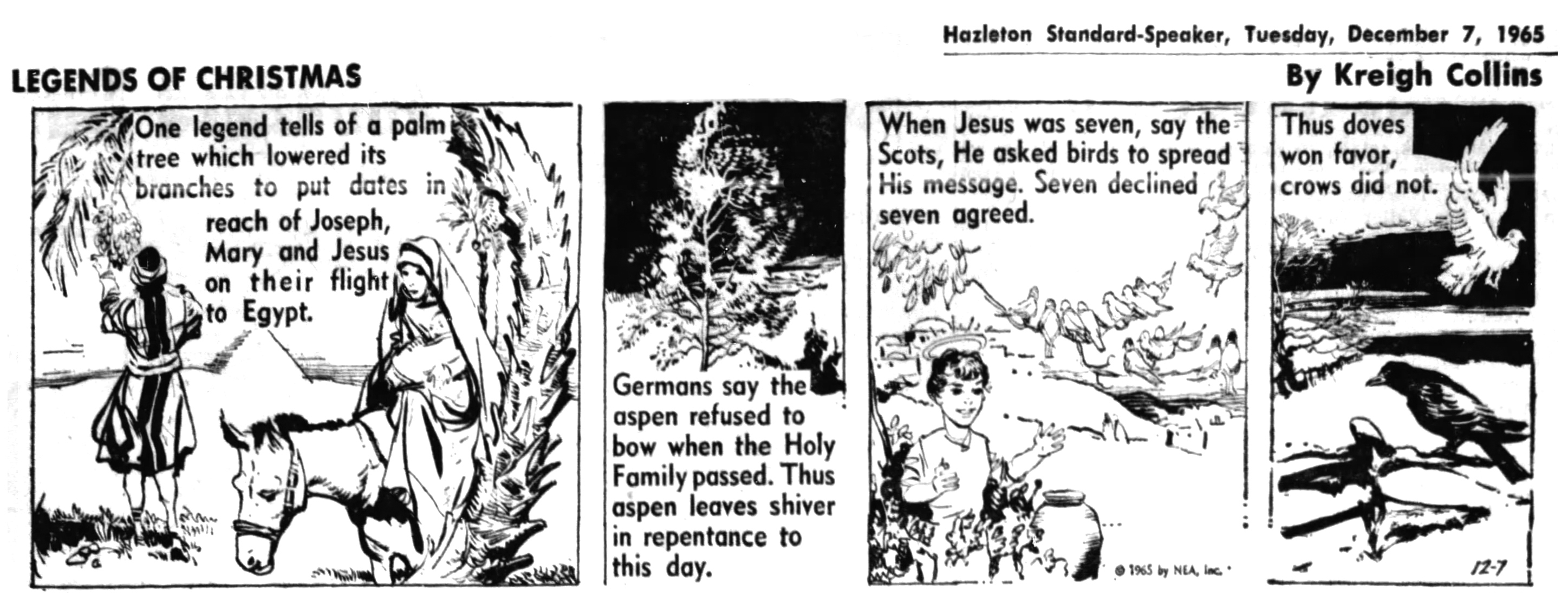 Hazleton Standard-Speaker, Tuesday, December 7, 1965

LEGENDS OF CHRISTMAS

By Kreigh Collins

One legend tells of a palm tree which lowered its branches to put dates in reach of Joseph, Mary and Jesus on their flight to Egypt.

Germans say the aspen refused to bow when the Holy Family passed. Thus aspen leaves shiver in repentance to this day.

When Jesus was seven, say the Scots, He asked birds to spread His message. Seven declined seven agreed.

© 1965 by NEA, Inc.

Thus doves won favor, crows did not.

12-7